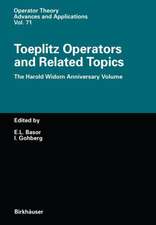 Operator Theory
Advances and Applications
Vol. 71

Toeplitz Operators and Related Topics

The Harold Widom Anniversary Volume

Edited by

E.L. Basor
I. Gohberg

Birkhäuser